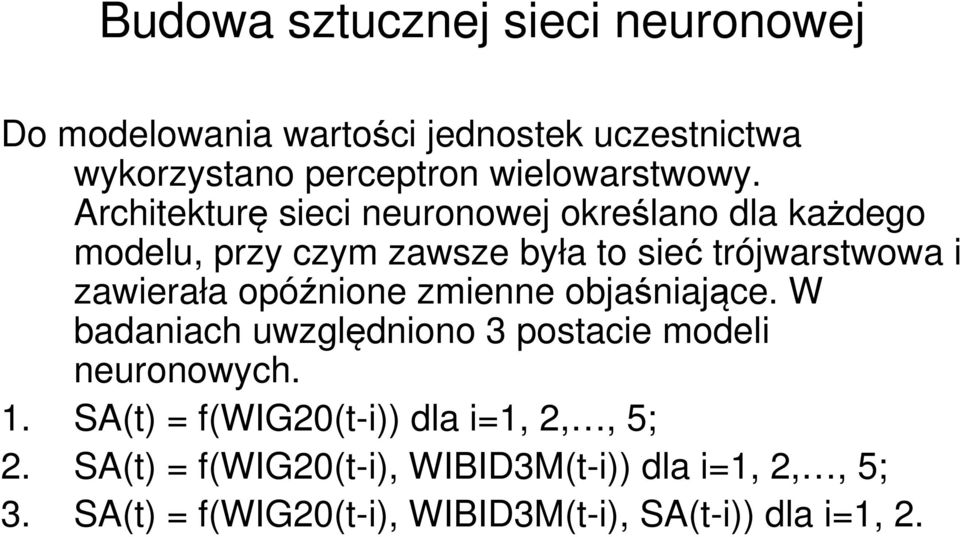 Budowa sztucznej sieci neuronowej

Do modelowania wartości jednostek uczestnictwa wykorzystano perceptron wielowarstwowy. Architekturę sieci neuronowej określano dla każdego modelu, przy czym zawsze była to sieć trójwarstwowa i zawierała opóźnione zmienne objaśniające. W badaniach uwzględniono 3 postacie modeli neuronowych.

1. SA(t) = f(WIG20(t-i)) dla i=1, 2,…, 5;
2. SA(t) = f(WIG20(t-i), WIBID3M(t-i)) dla i=1, 2,…, 5;
3. SA(t) = f(WIG20(t-i), WIBID3M(t-i), SA(t-i)) dla i=1, 2.